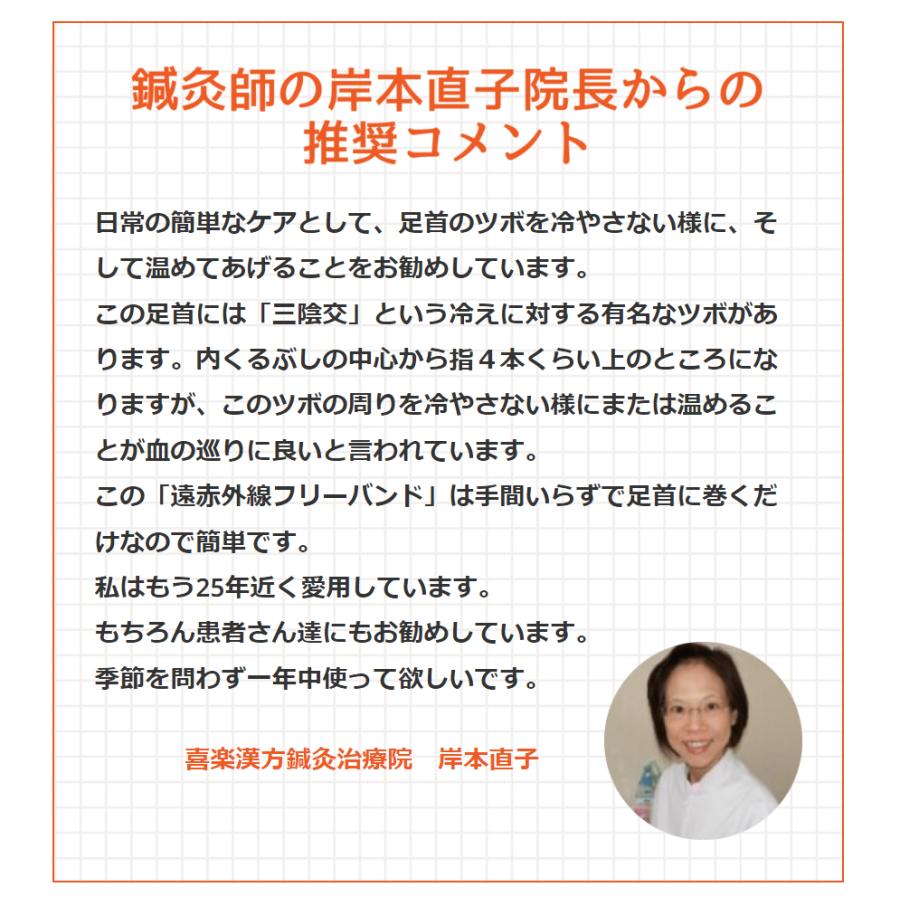 鍼灸師の岸本直子院長からの推奨コメント

日常の簡単なケアとして、足首のツボを冷やさない様に、そして温めてあげることをお勧めしています。
この足首には「三陰交」という冷えに対する有名なツボがあります。内くるぶしの中心から指４本くらい上のところになりますが、このツボの周りを冷やさない様にまたは温めることが血の巡りに良いと言われています。
この「遠赤外線フリーバンド」は手間いらずで足首に巻くだけなので簡単です。
私はもう25年近く愛用しています。
もちろん患者さん達にもお勧めしています。
季節を問わず一年中使って欲しいです。

喜楽漢方鍼灸治療院　岸本直子